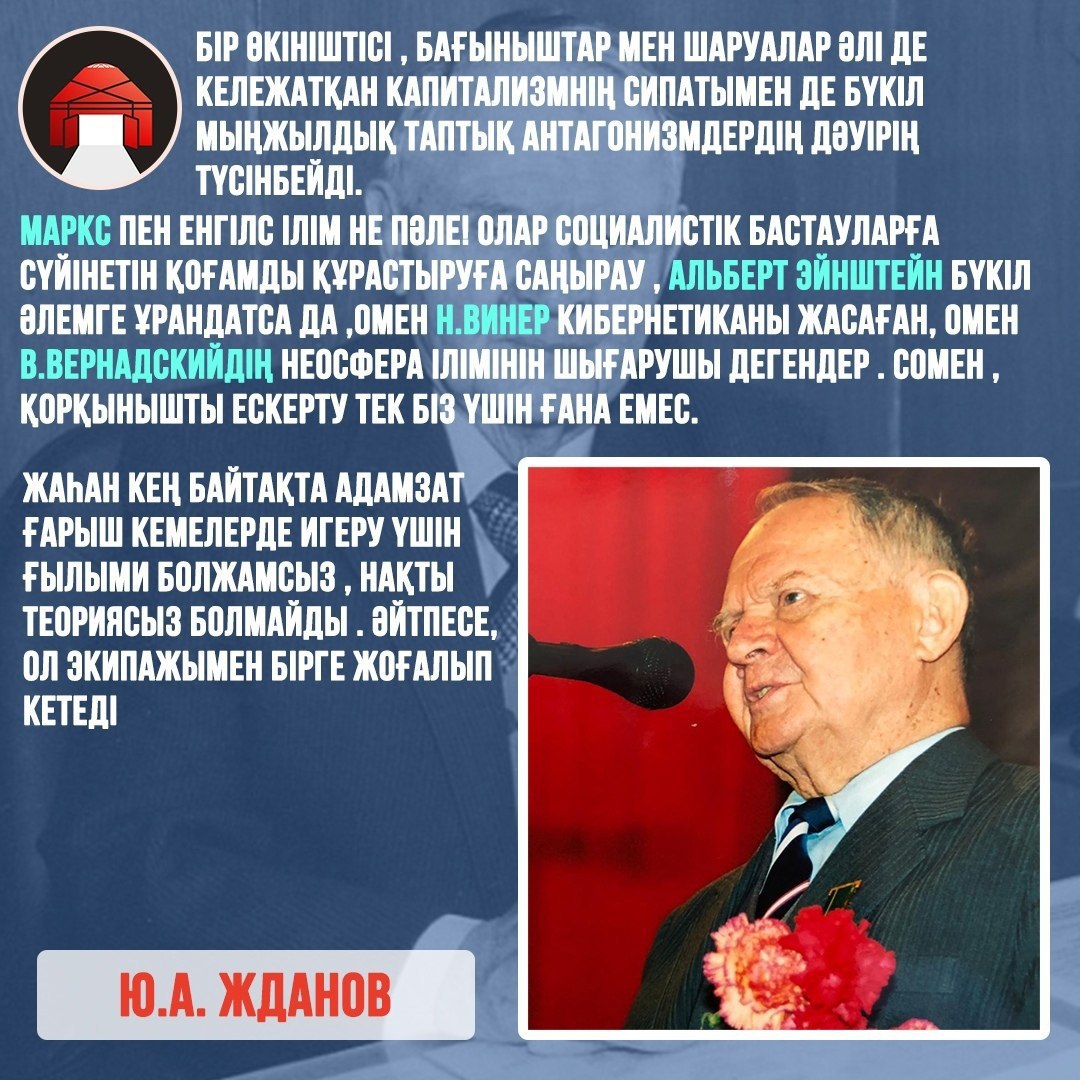 БІР ӨКІНІШТІСІ , БАҒЫНЫШТАР МЕН ШАРУАЛАР ӘЛІ ДЕ КЕЛЕЖАТҚАН КАПИТАЛИЗМНІҢ СИПАТЫМЕН ДЕ БҮКІЛ МЫҢЖЫЛДЫҚ ТАПТЫҚ АНТАГОНИЗМДЕРДІҢ ДӘУІРІҢ ТҮСІНБЕЙДІ.

МАРКС ПЕН ЕНГІЛС ІЛІМ НЕ ПӘЛЕ! ОЛАР СОЦИАЛИСТІК БАСТАУЛАРҒА СҮЙІНЕТІН ҚОҒАМДЫ ҚҰРАСТЫРУҒА САҢЫРАУ , АЛЬБЕРТ ЭЙНШТЕЙН БҮКІЛ ӘЛЕМГЕ ҰРАНДАТСА ДА ,ОМЕН Н.ВИНЕР КИБЕРНЕТИКАНЫ ЖАСАҒАН, ОМЕН В.ВЕРНАДСКИЙДІҢ НЕОСФЕРА ІЛІМІНІН ШЫҒАРУШЫ ДЕГЕНДЕР . СОМЕН , ҚОРҚЫНЫШТЫ ЕСКЕРТУ ТЕК БІЗ ҮШІН ҒАНА ЕМЕС.

ЖАҺАН КЕҢ БАЙТАҚТА АДАМЗАТ ҒАРЫШ КЕМЕЛЕРДЕ ИГЕРУ ҮШІН ҒЫЛЫМИ БОЛЖАМСЫЗ , НАҚТЫ ТЕОРИЯСЫЗ БОЛМАЙДЫ . ӘЙТПЕСЕ, ОЛ ЭКИПАЖЫМЕН БІРГЕ ЖОҒАЛЫП КЕТЕДІ

Ю.А. ЖДАНОВ